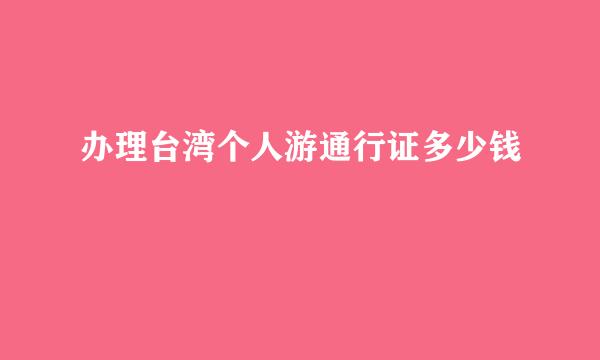 办理台湾个人游通行证多少钱